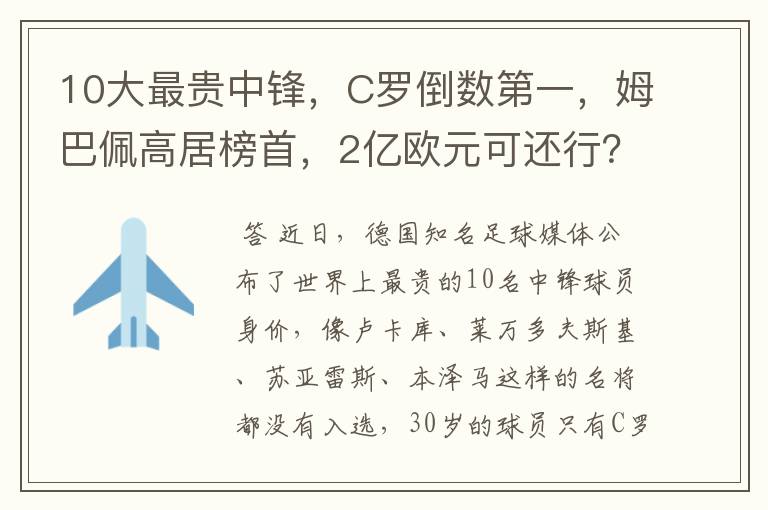 10大最贵中锋，C罗倒数第一，姆巴佩高居榜首，2亿欧元可还行？

答 近日，德国知名足球媒体公布了世界上最贵的10名中锋球员身价，像卢卡库、莱万多夫斯基、苏亚雷斯、本泽马这样的名将都没有入选，30岁的球员只有C罗